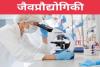 जैवप्रौद्योगिकी